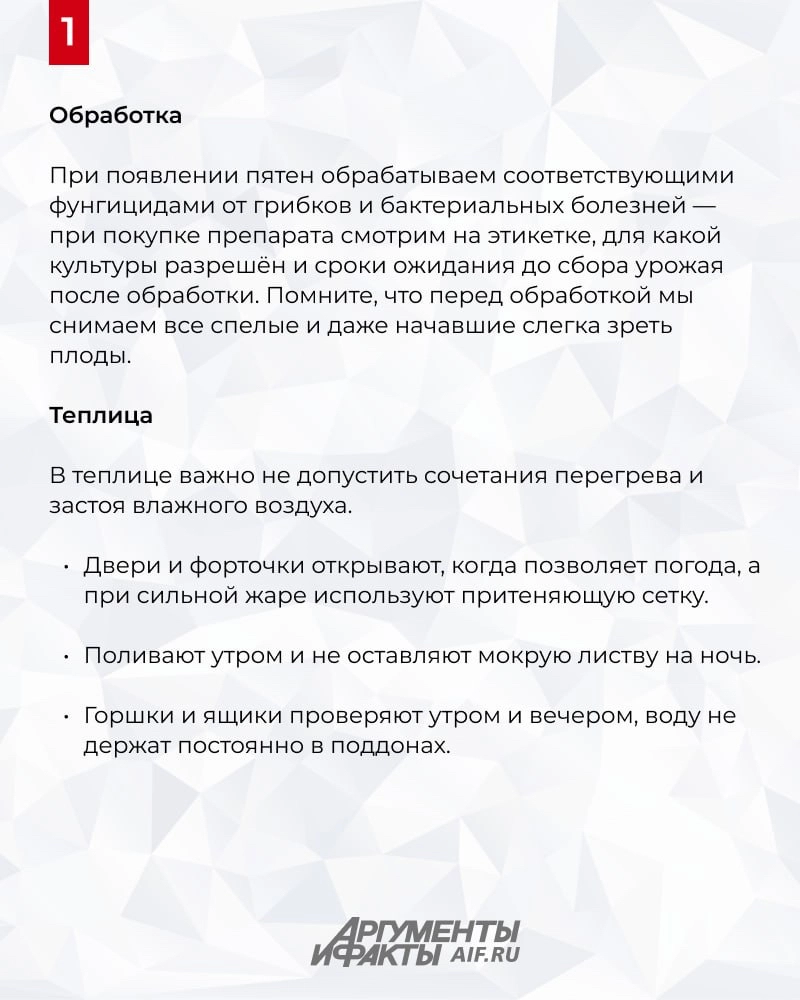 1

Обработка

При появлении пятен обрабатываем соответствующими фунгицидами от грибков и бактериальных болезней — при покупке препарата смотрим на этикетке, для какой культуры разрешён и сроки ожидания до сбора урожая после обработки. Помните, что перед обработкой мы снимаем все спелые и даже начавшие слегка зреть плоды.

Теплица

В теплице важно не допустить сочетания перегрева и застоя влажного воздуха.

• Двери и форточки открывают, когда позволяет погода, а при сильной жаре используют притеняющую сетку.

• Поливают утром и не оставляют мокрую листву на ночь.

• Горшки и ящики проверяют утром и вечером, воду не держат постоянно в поддонах.

АРГУМЕНТЫ
И ФАКТЫ AIF.RU